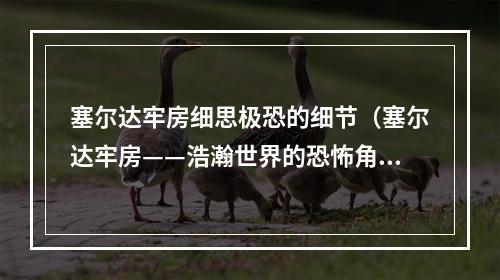 塞尔达牢房细思极恐的细节（塞尔达牢房——浩瀚世界的恐怖角...